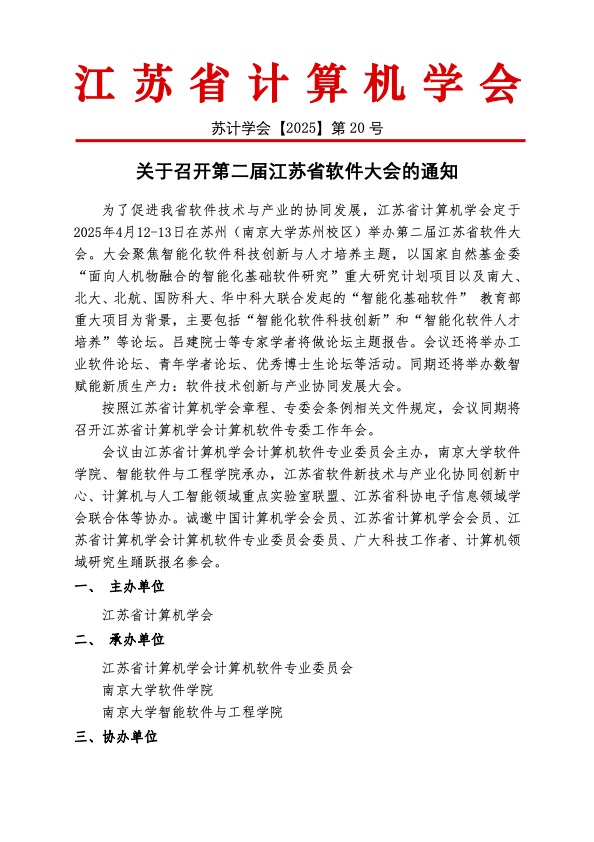 江苏省计算机学会

苏计学会【2025】第 20 号

关于召开第二届江苏省软件大会的通知

为了促进我省软件技术与产业的协同发展，江苏省计算机学会定于2025年4月12-13日在苏州（南京大学苏州校区）举办第二届江苏省软件大会。大会聚焦智能化软件科技创新与人才培养主题，以国家自然基金委“面向人机物融合的智能化基础软件研究”重大研究计划项目以及南大、北大、北航、国防科大、华中科大联合发起的“智能化基础软件” 教育部重大项目为背景，主要包括“智能化软件科技创新”和“智能化软件人才培养”等论坛。吕建院士等专家学者将做论坛主题报告。会议还将举办工业软件论坛、青年学者论坛、优秀博士生论坛等活动。同期还将举办数智赋能新质生产力：软件技术创新与产业协同发展大会。

按照江苏省计算机学会章程、专委会条例相关文件规定，会议同期将召开江苏省计算机学会计算机软件专委工作年会。

会议由江苏省计算机学会计算机软件专业委员会主办，南京大学软件学院、智能软件与工程学院承办，江苏省软件新技术与产业化协同创新中心、计算机与人工智能领域重点实验室联盟、江苏省科协电子信息领域学会联合体等协办。诚邀中国计算机学会会员、江苏省计算机学会会员、江苏省计算机学会计算机软件专业委员会委员、广大科技工作者、计算机领域研究生踊跃报名参会。

一、 主办单位

江苏省计算机学会

二、 承办单位

江苏省计算机学会计算机软件专业委员会
南京大学软件学院
南京大学智能软件与工程学院

三、协办单位